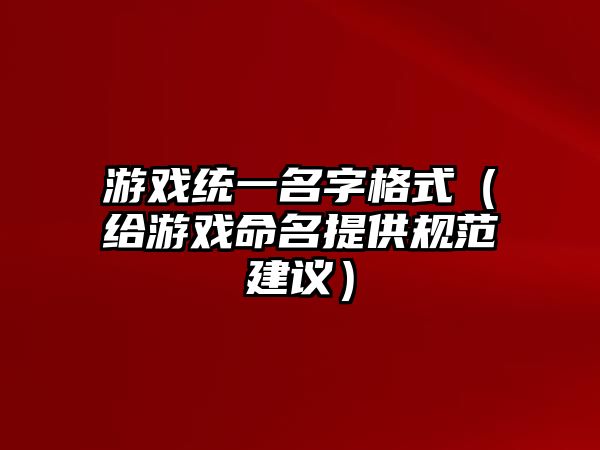 游戏统一名字格式（给游戏命名提供规范建议）